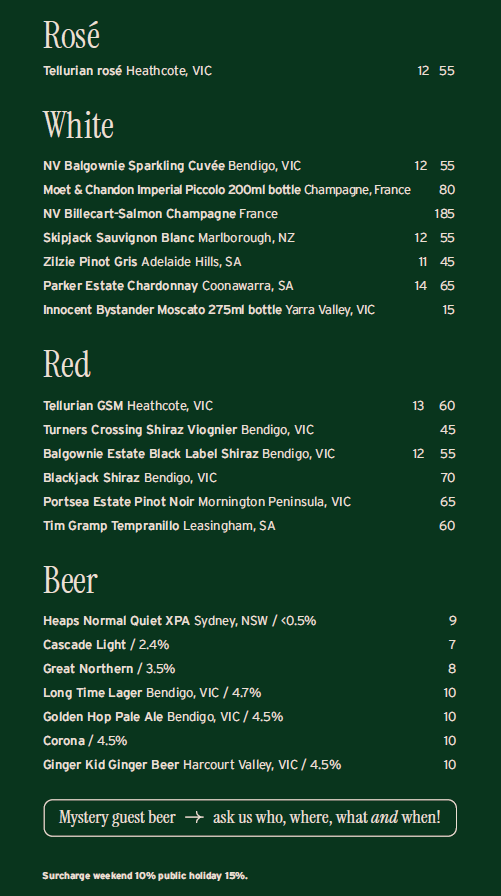 Rosé

Tellurian rosé Heathcote, VIC 12 55

White

NV Balgownie Sparkling Cuvée Bendigo, VIC 12 55

Moet & Chandon Imperial Piccolo 200ml bottle Champagne, France 80

NV Billecart-Salmon Champagne France 185

Skipjack Sauvignon Blanc Marlborough, NZ 12 55

Zilzie Pinot Gris Adelaide Hills, SA 11 45

Parker Estate Chardonnay Coonawarra, SA 14 65

Innocent Bystander Moscato 275ml bottle Yarra Valley, VIC 15

Red

Tellurian GSM Heathcote, VIC 13 60

Turners Crossing Shiraz Viognier Bendigo, VIC 45

Balgownie Estate Black Label Shiraz Bendigo, VIC 12 55

Blackjack Shiraz Bendigo, VIC 70

Portsea Estate Pinot Noir Mornington Peninsula, VIC 65

Tim Gramp Tempranillo Leasingham, SA 60

Beer

Heaps Normal Quiet XPA Sydney, NSW / <0.5% 9

Cascade Light / 2.4% 7

Great Northern / 3.5% 8

Long Time Lager Bendigo, VIC / 4.7% 10

Golden Hop Pale Ale Bendigo, VIC / 4.5% 10

Corona / 4.5% 10

Ginger Kid Ginger Beer Harcourt Valley, VIC / 4.5% 10

Mystery guest beer → ask us who, where, what and when!

Surcharge weekend 10% public holiday 15%.